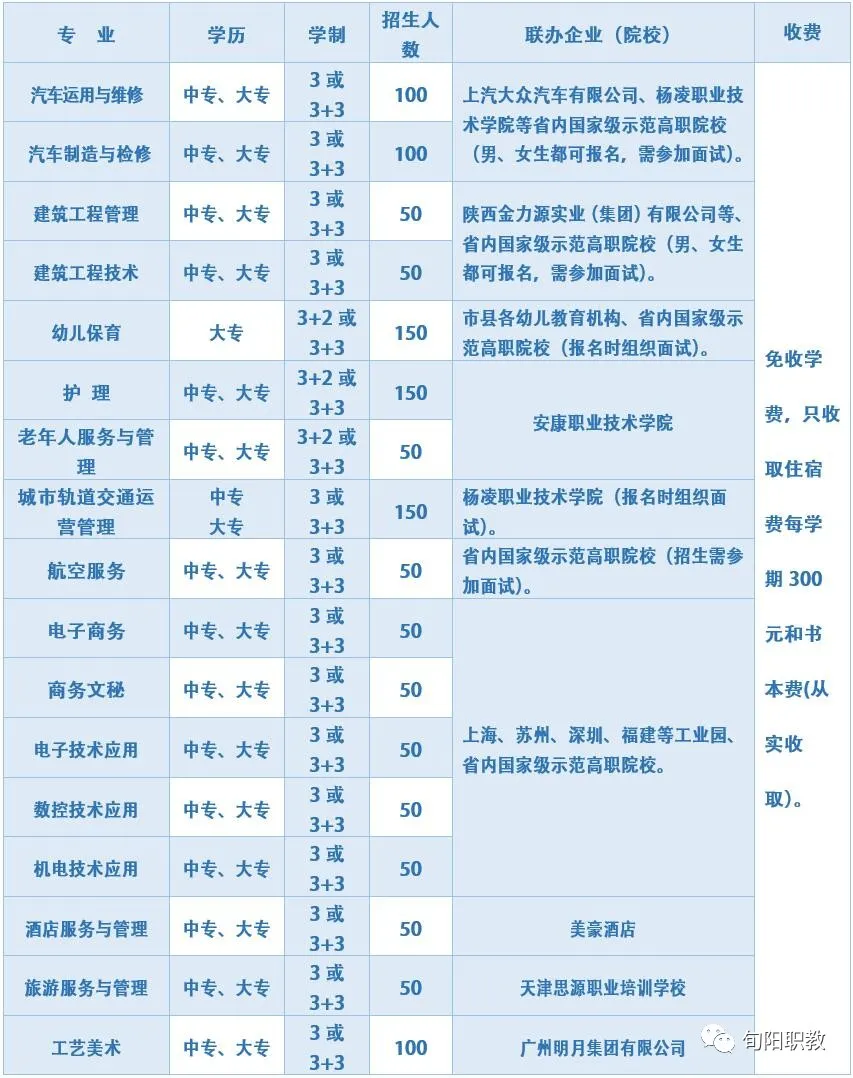 | 专 业 | 学历 | 学制 | 招生人数 | 联办企业（院校） | 收费 |
|---|---|---|---|---|---|
| 汽车运用与维修 | 中专、大专 | 3 或 3+3 | 100 | 上汽大众汽车有限公司、杨凌职业技术学院等省内国家级示范高职院校（男、女生都可报名，需参加面试）。 | 免收学费，只收取住宿费每学期 300 元和书本费(从实收取)。 |
| 汽车制造与检修 | 中专、大专 | 3 或 3+3 | 100 | | |
| 建筑工程管理 | 中专、大专 | 3 或 3+3 | 50 | 陕西金力源实业（集团）有限公司等、省内国家级示范高职院校（男、女生都可报名，需参加面试）。 | |
| 建筑工程技术 | 中专、大专 | 3 或 3+3 | 50 | | |
| 幼儿保育 | 大专 | 3+2 或 3+3 | 150 | 市县各幼儿教育机构、省内国家级示范高职院校（报名时组织面试）。 | |
| 护 理 | 中专、大专 | 3+2 或 3+3 | 150 | 安康职业技术学院 | |
| 老年人服务与管理 | 中专、大专 | 3+2 或 3+3 | 50 | | |
| 城市轨道交通运营管理 | 中专 大专 | 3 或 3+3 | 150 | 杨凌职业技术学院（报名时组织面试）。 | |
| 航空服务 | 中专、大专 | 3 或 3+3 | 50 | 省内国家级示范高职院校（招生需参加面试）。 | |
| 电子商务 | 中专、大专 | 3 或 3+3 | 50 | 上海、苏州、深圳、福建等工业园、省内国家级示范高职院校。 | |
| 商务文秘 | 中专、大专 | 3 或 3+3 | 50 | | |
| 电子技术应用 | 中专、大专 | 3 或 3+3 | 50 | | |
| 数控技术应用 | 中专、大专 | 3 或 3+3 | 50 | | |
| 机电技术应用 | 中专、大专 | 3 或 3+3 | 50 | | |
| 酒店服务与管理 | 中专、大专 | 3 或 3+3 | 50 | 美豪酒店 | |
| 旅游服务与管理 | 中专、大专 | 3 或 3+3 | 50 | 天津思源职业培训学校 | |
| 工艺美术 | 中专、大专 | 3 或 3+3 | 100 | 广州明月集团有限公司 | |

旬阳职教